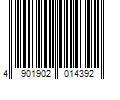 4 901902 014392